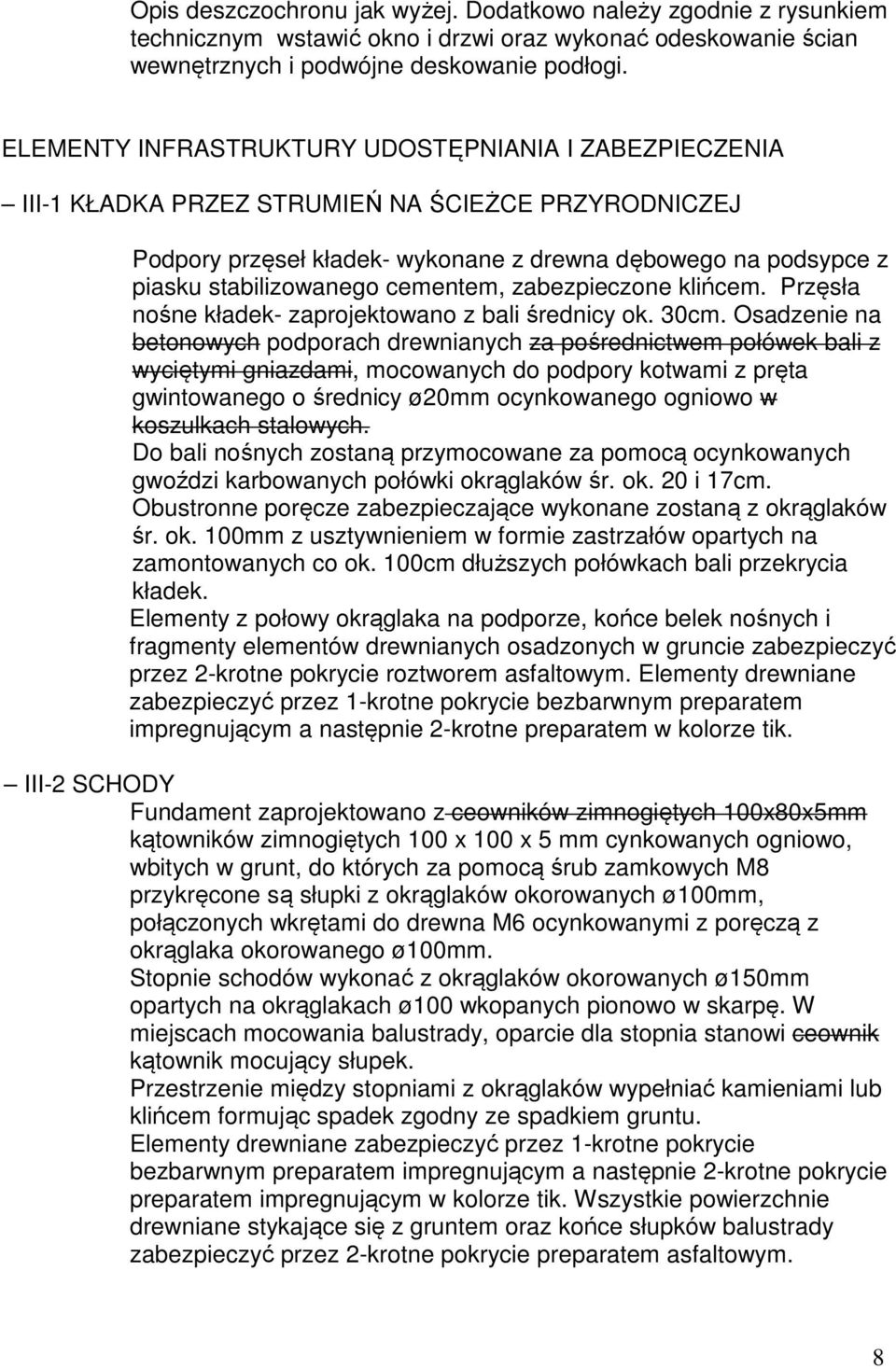 Opis deszczochronu jak wyżej. Dodatkowo należy zgodnie z rysunkiem technicznym wstawić okno i drzwi oraz wykonać odeskowanie ścian wewnętrznych i podwójne deskowanie podłogi.

ELEMENTY INFRASTRUKTURY UDOSTĘPNIANIA I ZABEZPIECZENIA

– III-1 KŁADKA PRZEZ STRUMIEŃ NA ŚCIEŻCE PRZYRODNICZEJ

Podpory przęseł kładek- wykonane z drewna dębowego na podsypce z piasku stabilizowanego cementem, zabezpieczone klińcem. Przęsła nośne kładek- zaprojektowano z bali średnicy ok. 30cm. Osadzenie na betonowych podporach drewnianych za pośrednictwem połówek bali z wyciętymi gniazdami, mocowanych do podpory kotwami z pręta gwintowanego o średnicy ø20mm ocynkowanego ogniowo w koszulkach stalowych.
Do bali nośnych zostaną przymocowane za pomocą ocynkowanych gwoździ karbowanych połówki okrąglaków śr. ok. 20 i 17cm.
Obustronne poręcze zabezpieczające wykonane zostaną z okrąglaków śr. ok. 100mm z usztywnieniem w formie zastrzałów opartych na zamontowanych co ok. 100cm dłuższych połówkach bali przekrycia kładek.
Elementy z połowy okrąglaka na podporze, końce belek nośnych i fragmenty elementów drewnianych osadzonych w gruncie zabezpieczyć przez 2-krotne pokrycie roztworem asfaltowym. Elementy drewniane zabezpieczyć przez 1-krotne pokrycie bezbarwnym preparatem impregnującym a następnie 2-krotne preparatem w kolorze tik.

– III-2 SCHODY

Fundament zaprojektowano z ceowników zimnogiętych 100x80x5mm kątowników zimnogiętych 100 x 100 x 5 mm cynkowanych ogniowo, wbitych w grunt, do których za pomocą śrub zamkowych M8 przykręcone są słupki z okrąglaków okorowanych ø100mm, połączonych wkrętami do drewna M6 ocynkowanymi z poręczą z okrąglaka okorowanego ø100mm.
Stopnie schodów wykonać z okrąglaków okorowanych ø150mm opartych na okrąglakach ø100 wkopanych pionowo w skarpę. W miejscach mocowania balustrady, oparcie dla stopnia stanowi ceownik kątownik mocujący słupek.
Przestrzenie między stopniami z okrąglaków wypełniać kamieniami lub klińcem formując spadek zgodny ze spadkiem gruntu.
Elementy drewniane zabezpieczyć przez 1-krotne pokrycie bezbarwnym preparatem impregnującym a następnie 2-krotne pokrycie preparatem impregnującym w kolorze tik. Wszystkie powierzchnie drewniane stykające się z gruntem oraz końce słupków balustrady zabezpieczyć przez 2-krotne pokrycie preparatem asfaltowym.

8